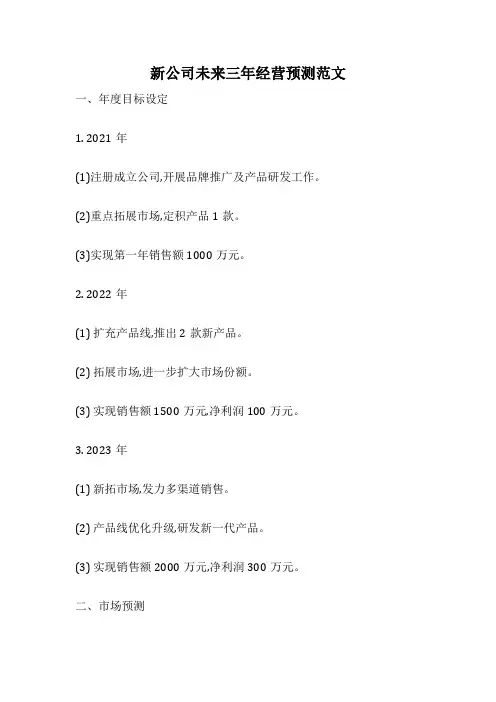 新公司未来三年经营预测范文

一、年度目标设定

1.2021年

(1)注册成立公司,开展品牌推广及产品研发工作。

(2)重点拓展市场,定积产品1款。

(3)实现第一年销售额1000万元。

2.2022年

(1)扩充产品线,推出2款新产品。

(2)拓展市场,进一步扩大市场份额。

(3)实现销售额1500万元,净利润100万元。

3.2023年

(1)新拓市场,发力多渠道销售。

(2)产品线优化升级,研发新一代产品。

(3)实现销售额2000万元,净利润300万元。

二、市场预测